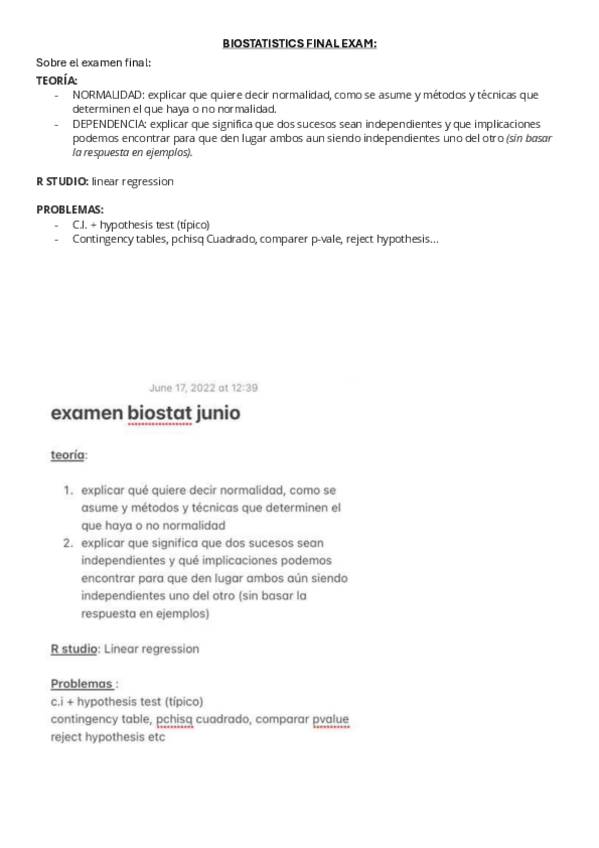 BIOSTATISTICS FINAL EXAM:

Sobre el examen final:

TEORÍA:

- NORMALIDAD: explicar que quiere decir normalidad, como se asume y métodos y técnicas que determinen el que haya o no normalidad.
- DEPENDENCIA: explicar que significa que dos sucesos sean independientes y que implicaciones podemos encontrar para que den lugar ambos aun siendo independientes uno del otro (sin basar la respuesta en ejemplos).

R STUDIO: linear regression

PROBLEMAS:

- C.I. + hypothesis test (típico)
- Contingency tables, pchisq Cuadrado, comparer p-vale, reject hypothesis...

June 17, 2022 at 12:39

examen biostat junio

teoría:

1. explicar qué quiere decir normalidad, como se asume y métodos y técnicas que determinen el que haya o no normalidad
2. explicar que significa que dos sucesos sean independientes y qué implicaciones podemos encontrar para que den lugar ambos aún siendo independientes uno del otro (sin basar la respuesta en ejemplos)

R studio: Linear regression

Problemas :
c.i + hypothesis test (típico)
contingency table, pchisq cuadrado, comparar pvalue
reject hypothesis etc